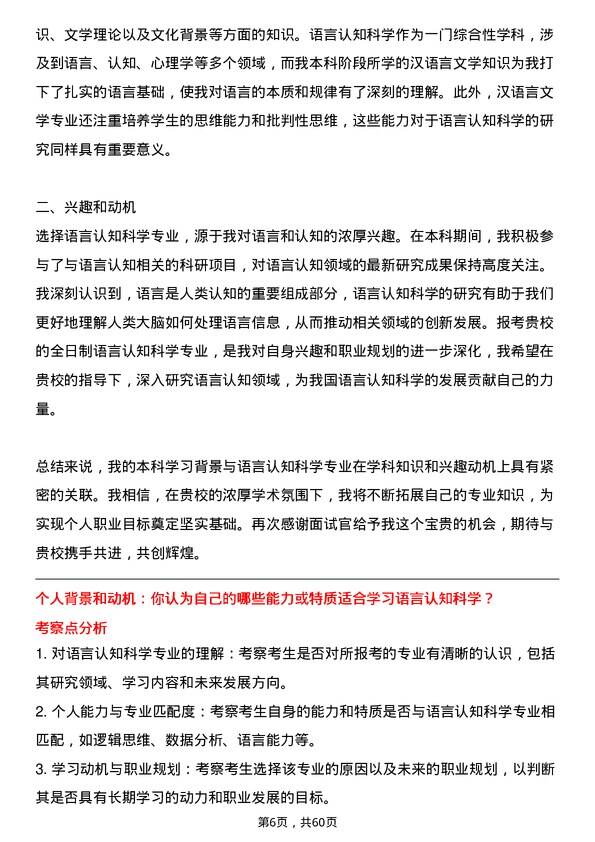 识、文学理论以及文化背景等方面的知识。语言认知科学作为一门综合性学科，涉及到语言、认知、心理学等多个领域，而我本科阶段所学的汉语言文学知识为我打下了扎实的语言基础，使我对语言的本质和规律有了深刻的理解。此外，汉语言文学专业还注重培养学生的思维能力和批判性思维，这些能力对于语言认知科学的研究同样具有重要意义。

二、兴趣和动机
选择语言认知科学专业，源于我对语言和认知的浓厚兴趣。在本科期间，我积极参与了与语言认知相关的科研项目，对语言认知领域的最新研究成果保持高度关注。我深刻认识到，语言是人类认知的重要组成部分，语言认知科学的研究有助于我们更好地理解人类大脑如何处理语言信息，从而推动相关领域的创新发展。报考贵校的全日制语言认知科学专业，是我对自身兴趣和职业规划的进一步深化，我希望在贵校的指导下，深入研究语言认知领域，为我国语言认知科学的发展贡献自己的力量。

总结来说，我的本科学习背景与语言认知科学专业在学科知识和兴趣动机上具有紧密的关联。我相信，在贵校的浓厚学术氛围下，我将不断拓展自己的专业知识，为实现个人职业目标奠定坚实基础。再次感谢面试官给予我这个宝贵的机会，期待与贵校携手共进，共创辉煌。

个人背景和动机：你认为自己的哪些能力或特质适合学习语言认知科学？
考察点分析
1. 对语言认知科学专业的理解：考察考生是否对所报考的专业有清晰的认识，包括其研究领域、学习内容和未来发展方向。
2. 个人能力与专业匹配度：考察考生自身的能力和特质是否与语言认知科学专业相匹配，如逻辑思维、数据分析、语言能力等。
3. 学习动机与职业规划：考察考生选择该专业的原因以及未来的职业规划，以判断其是否具有长期学习的动力和职业发展的目标。

第6页，共60页